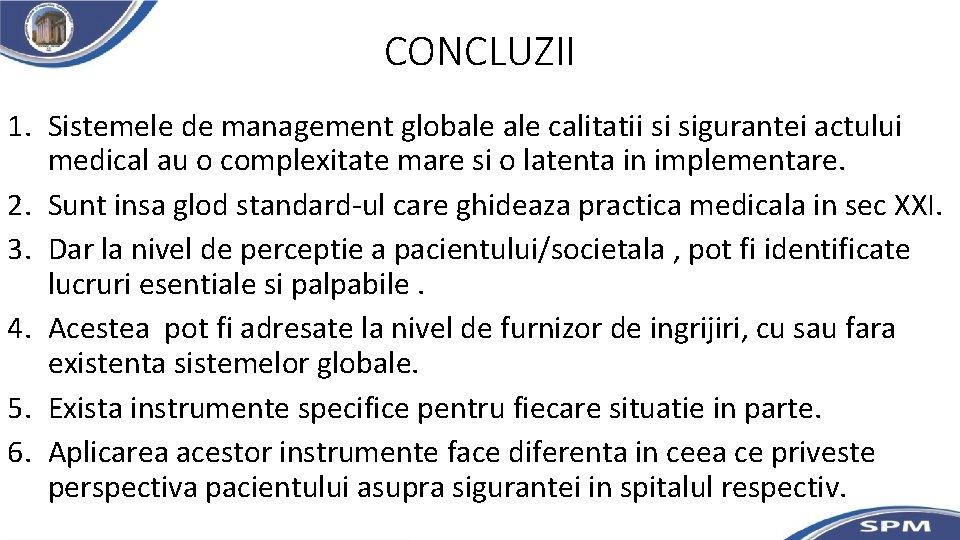 CONCLUZII

1. Sistemele de management globale ale calitatii si sigurantei actului medical au o complexitate mare si o latenta in implementare.
2. Sunt insa glod standard-ul care ghideaza practica medicala in sec XXI.
3. Dar la nivel de perceptie a pacientului/societala , pot fi identificate lucruri esentiale si palpabile .
4. Acestea pot fi adresate la nivel de furnizor de ingrijiri, cu sau fara existenta sistemelor globale.
5. Exista instrumente specifice pentru fiecare situatie in parte.
6. Aplicarea acestor instrumente face diferenta in ceea ce priveste perspectiva pacientului asupra sigurantei in spitalul respectiv.

SPM